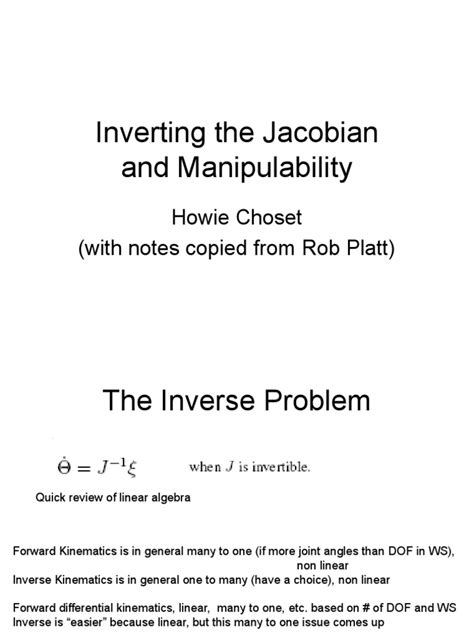 Inverting the Jacobian and Manipulability

Howie Choset
(with notes copied from Rob Platt)

The Inverse Problem

$\dot{\Theta} = J^{-1}\xi$ when $J$ is invertible.

Quick review of linear algebra

Forward Kinematics is in general many to one (if more joint angles than DOF in WS), non linear
Inverse Kinematics is in general one to many (have a choice), non linear

Forward differential kinematics, linear, many to one, etc. based on # of DOF and WS
Inverse is "easier" because linear, but this many to one issue comes up